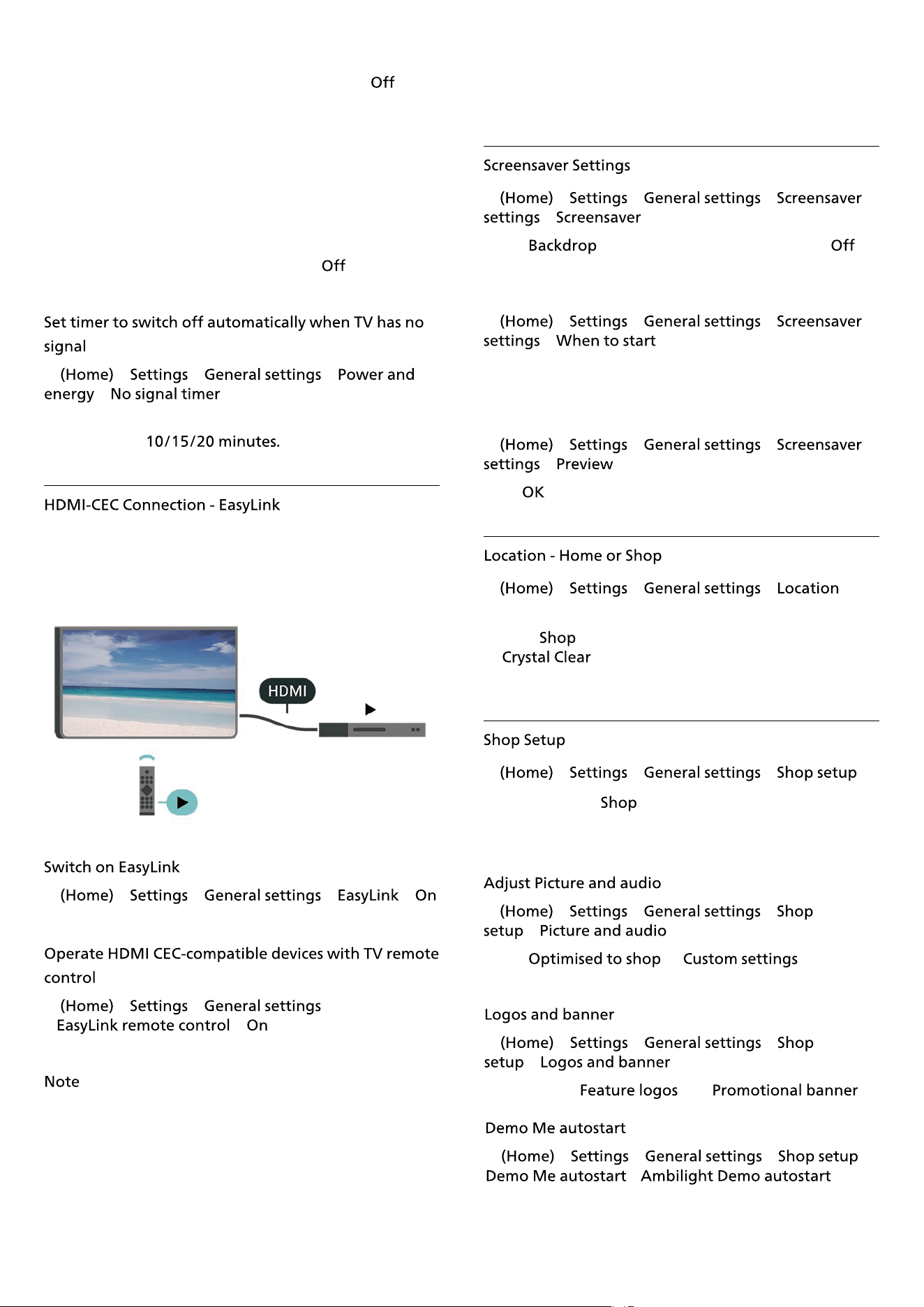 Off

Off

Set timer to switch off automatically when TV has no signal

(Home) Settings General settings Power and energy No signal timer

10/15/20 minutes.

HDMI-CEC Connection - EasyLink

HDMI

Switch on EasyLink

(Home) Settings General settings EasyLink On

Operate HDMI CEC-compatible devices with TV remote control

(Home) Settings General settings EasyLink remote control On

Note

Screensaver Settings

(Home) Settings General settings Screensaver settings Screensaver

Backdrop Off

(Home) Settings General settings Screensaver settings When to start

(Home) Settings General settings Screensaver settings Preview

OK

Location - Home or Shop

(Home) Settings General settings Location

Shop
Crystal Clear

Shop Setup

(Home) Settings General settings Shop setup

Shop

Adjust Picture and audio

(Home) Settings General settings Shop setup Picture and audio

Optimised to shop Custom settings

Logos and banner

(Home) Settings General settings Shop setup Logos and banner

Feature logos Promotional banner

Demo Me autostart

(Home) Settings General settings Shop setup Demo Me autostart Ambilight Demo autostart